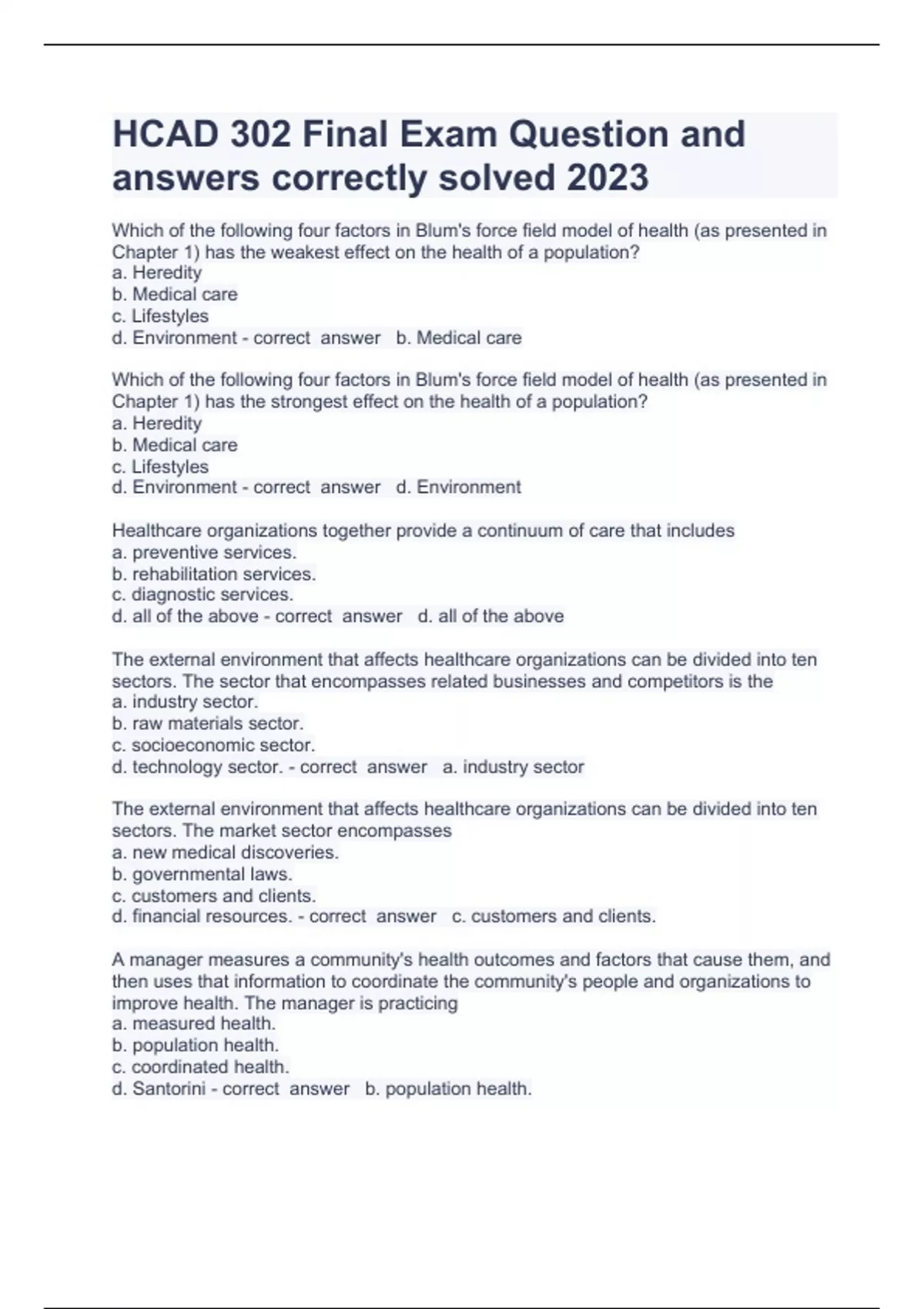 HCAD 302 Final Exam Question and answers correctly solved 2023

Which of the following four factors in Blum's force field model of health (as presented in Chapter 1) has the weakest effect on the health of a population?
a. Heredity
b. Medical care
c. Lifestyles
d. Environment - correct answer b. Medical care

Which of the following four factors in Blum's force field model of health (as presented in Chapter 1) has the strongest effect on the health of a population?
a. Heredity
b. Medical care
c. Lifestyles
d. Environment - correct answer d. Environment

Healthcare organizations together provide a continuum of care that includes
a. preventive services.
b. rehabilitation services.
c. diagnostic services.
d. all of the above - correct answer d. all of the above

The external environment that affects healthcare organizations can be divided into ten sectors. The sector that encompasses related businesses and competitors is the
a. industry sector.
b. raw materials sector.
c. socioeconomic sector.
d. technology sector. - correct answer a. industry sector

The external environment that affects healthcare organizations can be divided into ten sectors. The market sector encompasses
a. new medical discoveries.
b. governmental laws.
c. customers and clients.
d. financial resources. - correct answer c. customers and clients.

A manager measures a community's health outcomes and factors that cause them, and then uses that information to coordinate the community's people and organizations to improve health. The manager is practicing
a. measured health.
b. population health.
c. coordinated health.
d. Santorini - correct answer b. population health.